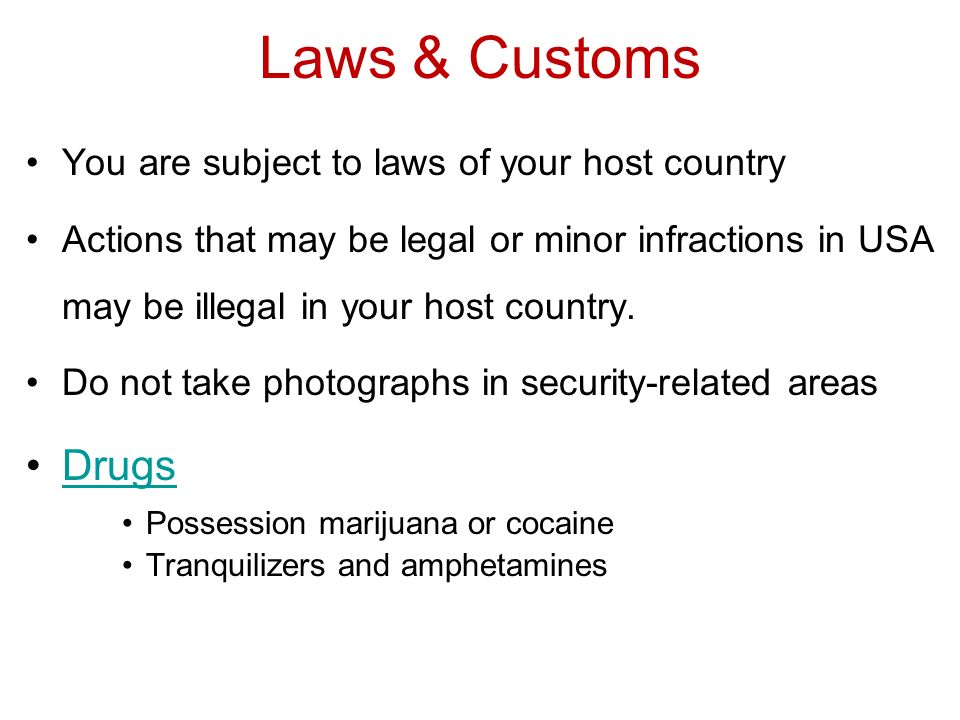 Laws & Customs

• You are subject to laws of your host country

• Actions that may be legal or minor infractions in USA may be illegal in your host country.

• Do not take photographs in security-related areas

• Drugs
  • Possession marijuana or cocaine
  • Tranquilizers and amphetamines